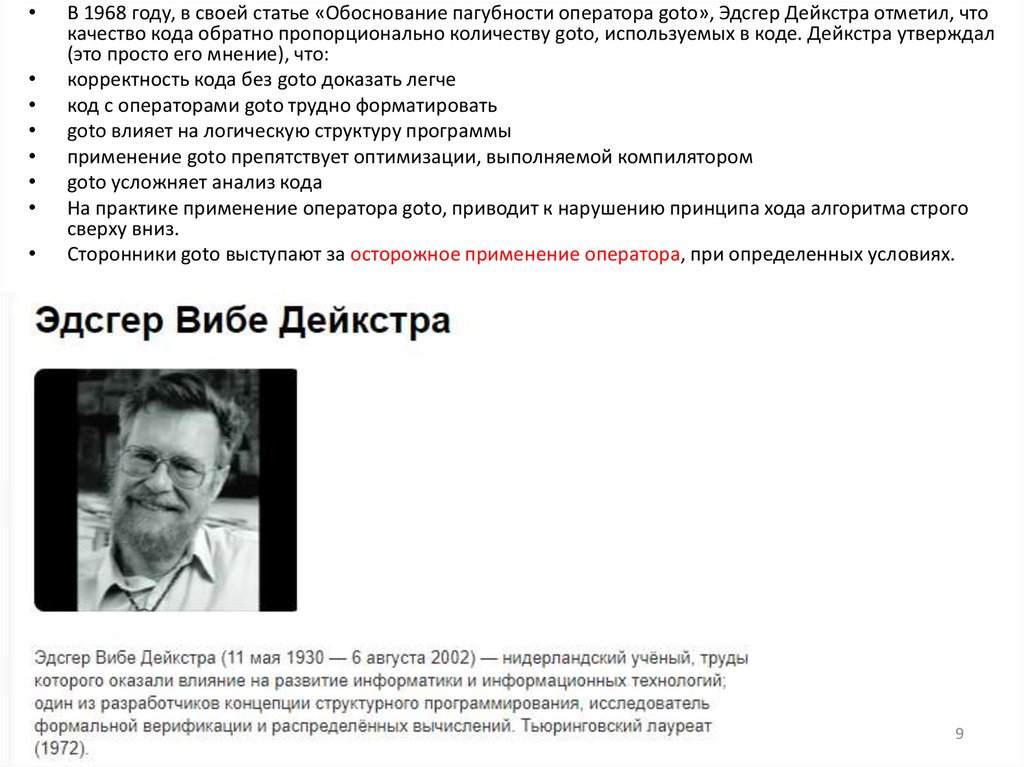 • В 1968 году, в своей статье «Обоснование пагубности оператора goto», Эдсгер Дейкстра отметил, что качество кода обратно пропорционально количеству goto, используемых в коде. Дейкстра утверждал (это просто его мнение), что:
• корректность кода без goto доказать легче
• код с операторами goto трудно форматировать
• goto влияет на логическую структуру программы
• применение goto препятствует оптимизации, выполняемой компилятором
• goto усложняет анализ кода
• На практике применение оператора goto, приводит к нарушению принципа хода алгоритма строго сверху вниз.
• Сторонники goto выступают за осторожное применение оператора, при определенных условиях.

Эдсгер Вибе Дейкстра

Эдсгер Вибе Дейкстра (11 мая 1930 — 6 августа 2002) — нидерландский учёный, труды которого оказали влияние на развитие информатики и информационных технологий; один из разработчиков концепции структурного программирования, исследователь формальной верификации и распределённых вычислений. Тьюринговский лауреат (1972).

9